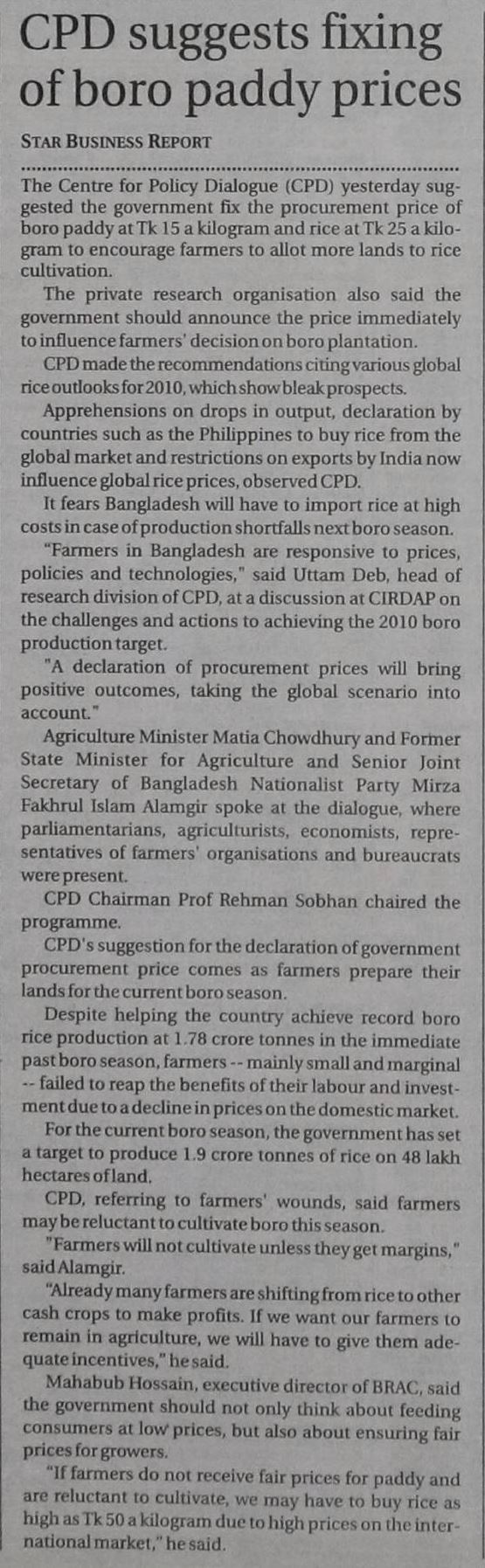 CPD suggests fixing of boro paddy prices

STAR BUSINESS REPORT

The Centre for Policy Dialogue (CPD) yesterday suggested the government fix the procurement price of boro paddy at Tk 15 a kilogram and rice at Tk 25 a kilogram to encourage farmers to allot more lands to rice cultivation.

The private research organisation also said the government should announce the price immediately to influence farmers' decision on boro plantation.

CPD made the recommendations citing various global rice outlooks for 2010, which show bleak prospects.

Apprehensions on drops in output, declaration by countries such as the Philippines to buy rice from the global market and restrictions on exports by India now influence global rice prices, observed CPD.

It fears Bangladesh will have to import rice at high costs in case of production shortfalls next boro season.

"Farmers in Bangladesh are responsive to prices, policies and technologies," said Uttam Deb, head of research division of CPD, at a discussion at CIRDAP on the challenges and actions to achieving the 2010 boro production target.

"A declaration of procurement prices will bring positive outcomes, taking the global scenario into account."

Agriculture Minister Matia Chowdhury and Former State Minister for Agriculture and Senior Joint Secretary of Bangladesh Nationalist Party Mirza Fakhrul Islam Alamgir spoke at the dialogue, where parliamentarians, agriculturists, economists, representatives of farmers' organisations and bureaucrats were present.

CPD Chairman Prof Rehman Sobhan chaired the programme.

CPD's suggestion for the declaration of government procurement price comes as farmers prepare their lands for the current boro season.

Despite helping the country achieve record boro rice production at 1.78 crore tonnes in the immediate past boro season, farmers -- mainly small and marginal -- failed to reap the benefits of their labour and investment due to a decline in prices on the domestic market.

For the current boro season, the government has set a target to produce 1.9 crore tonnes of rice on 48 lakh hectares of land.

CPD, referring to farmers' wounds, said farmers may be reluctant to cultivate boro this season.

"Farmers will not cultivate unless they get margins," said Alamgir.

"Already many farmers are shifting from rice to other cash crops to make profits. If we want our farmers to remain in agriculture, we will have to give them adequate incentives," he said.

Mahabub Hossain, executive director of BRAC, said the government should not only think about feeding consumers at low prices, but also about ensuring fair prices for growers.

"If farmers do not receive fair prices for paddy and are reluctant to cultivate, we may have to buy rice as high as Tk 50 a kilogram due to high prices on the international market," he said.